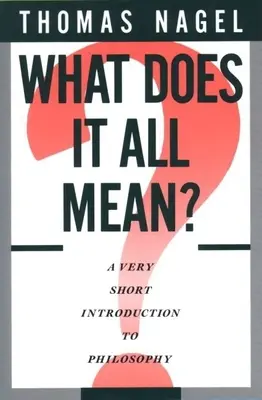 THOMAS NAGEL

WHAT DOES IT ALL MEAN?

A VERY SHORT INTRODUCTION TO PHILOSOPHY